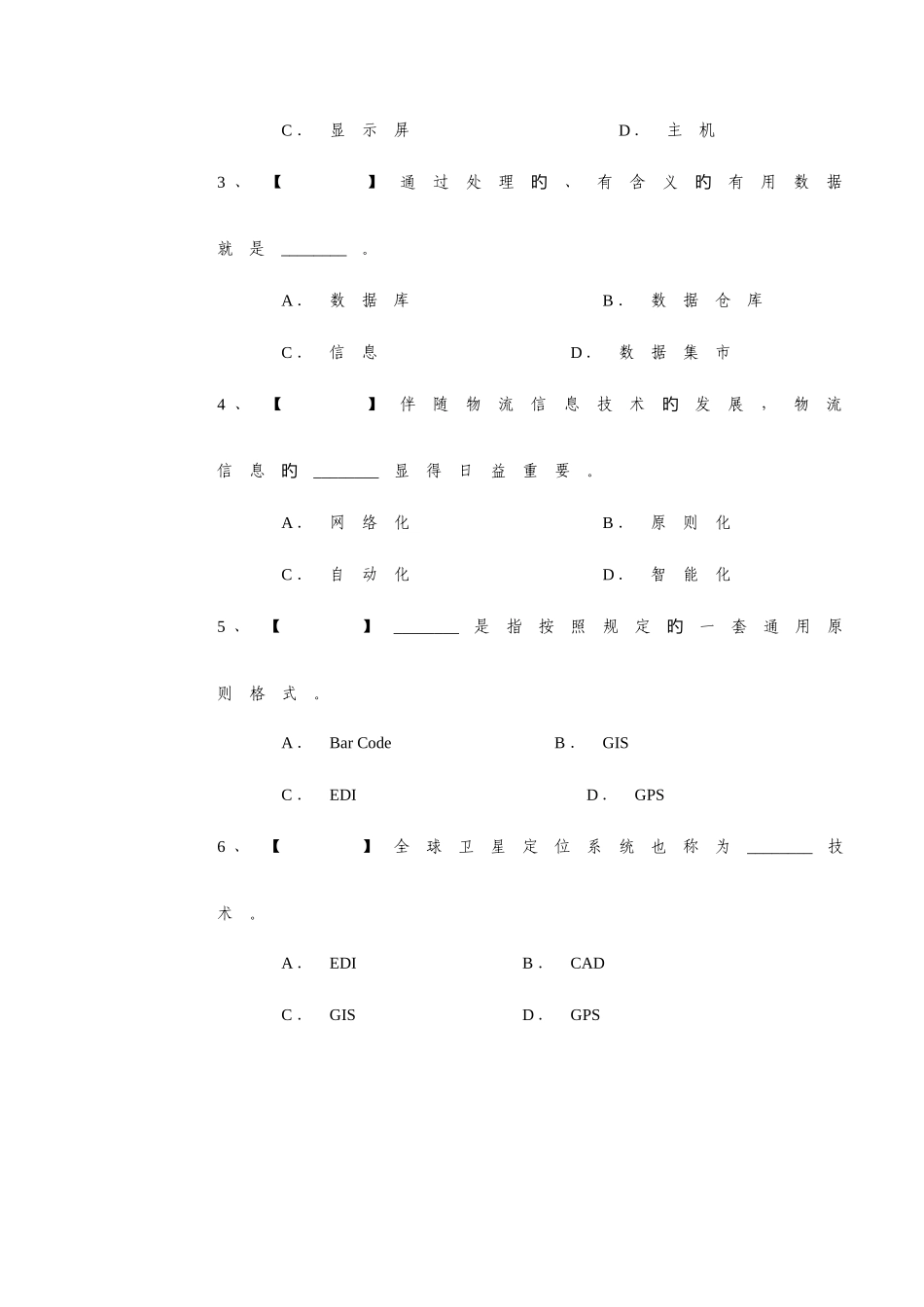 C. 显示屏　　　　D. 主机

3、【　　】通过处理的、有含义的有用数据就是________。

A. 数据库　　　　B. 数据仓库

C. 信息　　　　D. 数据集市

4、【　　】伴随物流信息技术的发展，物流信息的________显得日益重要。

A. 网络化　　　　B. 原则化

C. 自动化　　　　D. 智能化

5、【　　】________是指按照规定的一套通用原则格式。

A. Bar Code　　　　B. GIS

C. EDI　　　　D. GPS

6、【　　】全球卫星定位系统也称为________技术。

A. EDI　　　　B. CAD

C. GIS　　　　D. GPS